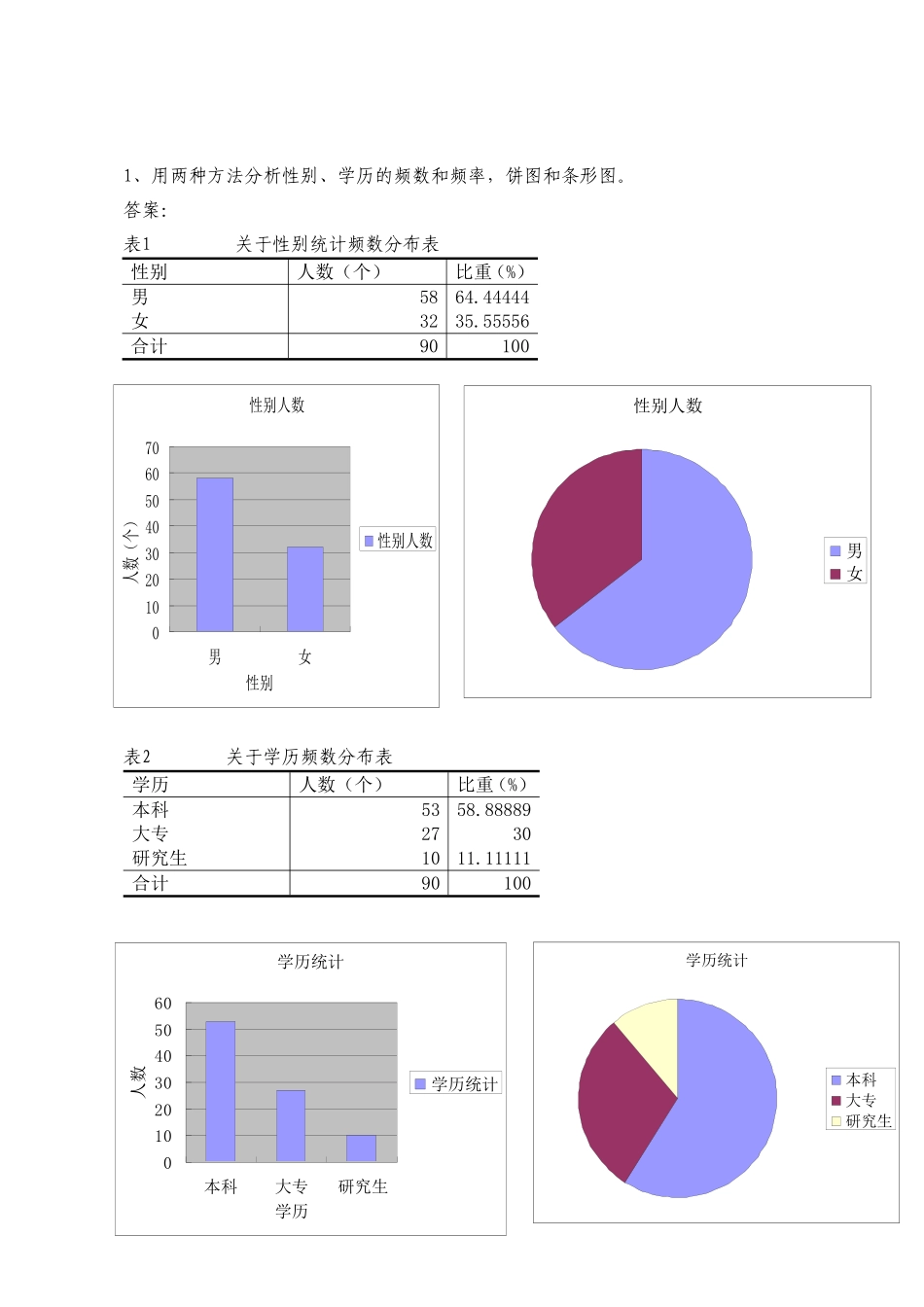 1、用两种方法分析性别、学历的频数和频率，饼图和条形图。

答案：

表1　　　　关于性别统计频数分布表

| 性别 | 人数（个） | 比重（%） |
|---|---|---|
| 男 | 58 | 64.44444 |
| 女 | 32 | 35.55556 |
| 合计 | 90 | 100 |

性别人数

70
60
50
40
30
20
10
0

人数（个）

男　女

性别

性别人数

性别人数

男
女

表2　　　　关于学历频数分布表

| 学历 | 人数（个） | 比重（%） |
|---|---|---|
| 本科 | 53 | 58.88889 |
| 大专 | 27 | 30 |
| 研究生 | 10 | 11.11111 |
| 合计 | 90 | 100 |

学历统计

60
50
40
30
20
10
0

人数

本科　大专　研究生

学历

学历统计

学历统计

本科
大专
研究生